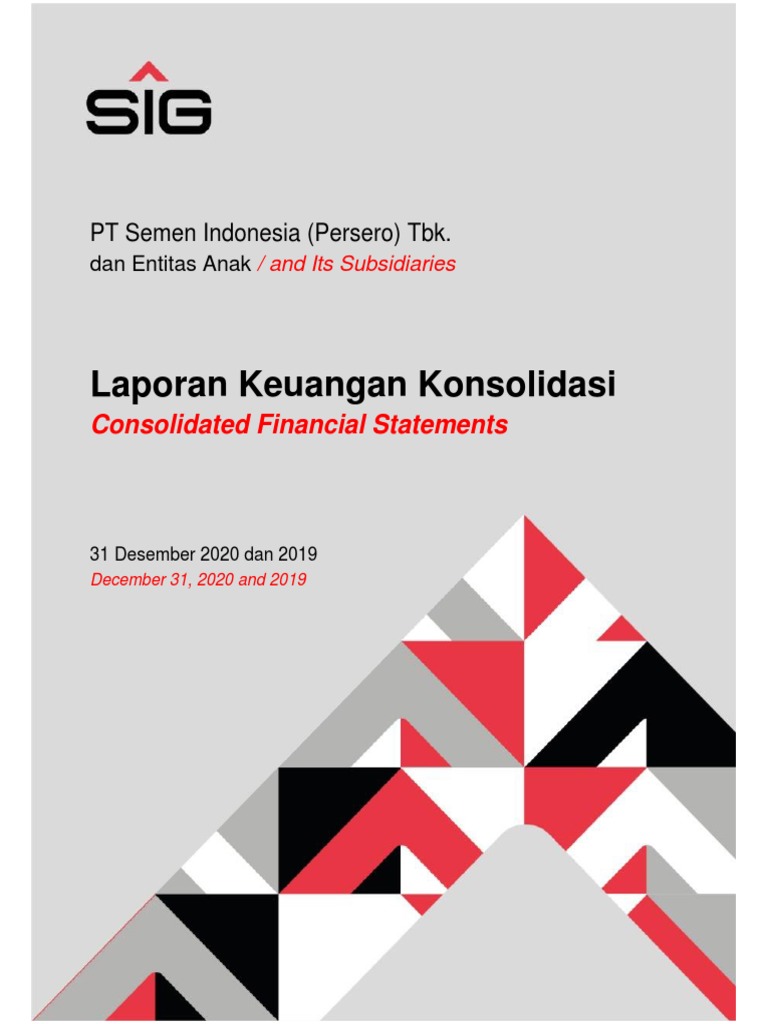 SIG

PT Semen Indonesia (Persero) Tbk.
dan Entitas Anak / and Its Subsidiaries

Laporan Keuangan Konsolidasi
Consolidated Financial Statements

31 Desember 2020 dan 2019
December 31, 2020 and 2019